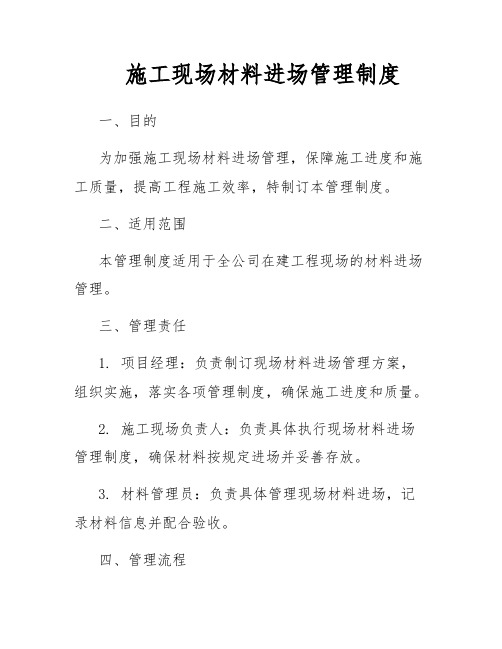 施工现场材料进场管理制度

一、目的

为加强施工现场材料进场管理，保障施工进度和施工质量，提高工程施工效率，特制订本管理制度。

二、适用范围

本管理制度适用于全公司在建工程现场的材料进场管理。

三、管理责任

1. 项目经理：负责制订现场材料进场管理方案，组织实施，落实各项管理制度，确保施工进度和质量。

2. 施工现场负责人：负责具体执行现场材料进场管理制度，确保材料按规定进场并妥善存放。

3. 材料管理员：负责具体管理现场材料进场，记录材料信息并配合验收。

四、管理流程